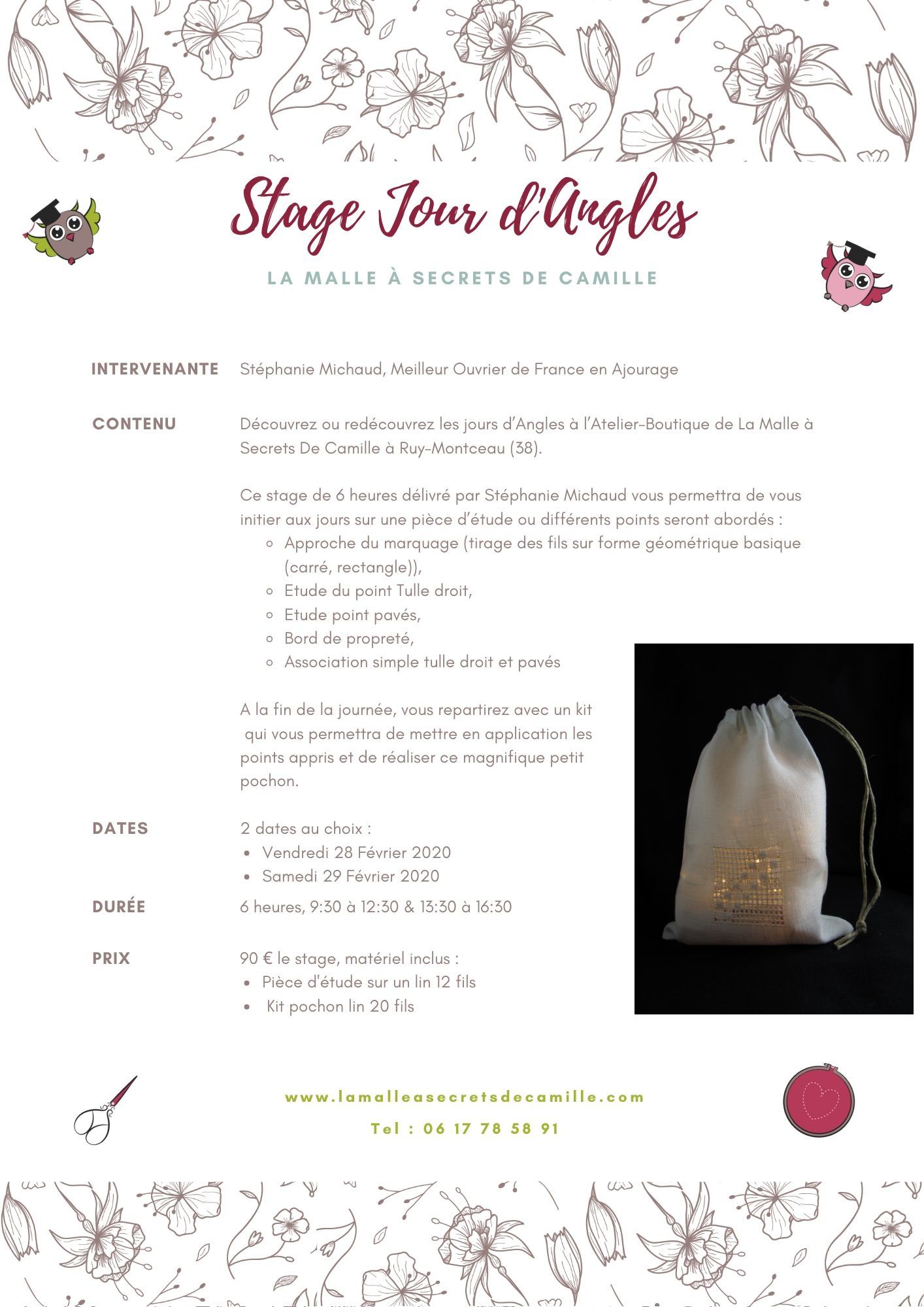 Stage Jour d'Angles

LA MALLE À SECRETS DE CAMILLE

INTERVENANTE Stéphanie Michaud, Meilleur Ouvrier de France en Ajourage

CONTENU Découvrez ou redécouvrez les jours d'Angles à l'Atelier-Boutique de La Malle à Secrets De Camille à Ruy-Montceau (38).

Ce stage de 6 heures délivré par Stéphanie Michaud vous permettra de vous initier aux jours sur une pièce d'étude ou différents points seront abordés :
- Approche du marquage (tirage des fils sur forme géométrique basique (carré, rectangle)),
- Etude du point Tulle droit,
- Etude point pavés,
- Bord de propreté,
- Association simple tulle droit et pavés

A la fin de la journée, vous repartirez avec un kit qui vous permettra de mettre en application les points appris et de réaliser ce magnifique petit pochon.

DATES 2 dates au choix :
- Vendredi 28 Février 2020
- Samedi 29 Février 2020

DURÉE 6 heures, 9:30 à 12:30 & 13:30 à 16:30

PRIX 90 € le stage, matériel inclus :
- Pièce d'étude sur un lin 12 fils
- Kit pochon lin 20 fils

www.lamalleasecretsdecamille.com

Tel : 06 17 78 58 91